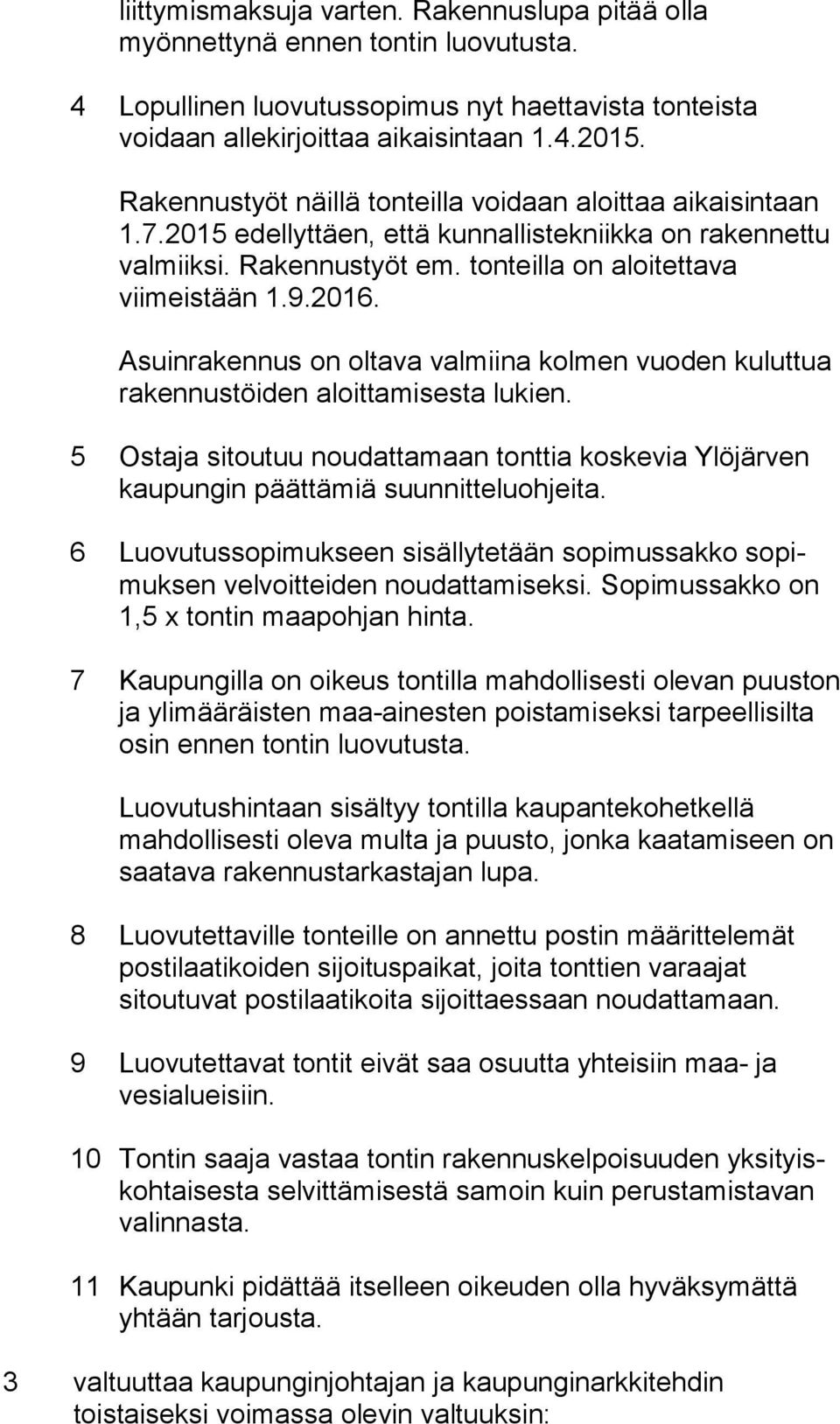 liittymismaksuja varten. Rakennuslupa pitää olla myönnettynä ennen tontin luovutusta.

4 Lopullinen luovutussopimus nyt haettavista tonteista voidaan allekirjoittaa aikaisintaan 1.4.2015.

Rakennustyöt näillä tonteilla voidaan aloittaa aikaisintaan 1.7.2015 edellyttäen, että kunnallistekniikka on rakennettu valmiiksi. Rakennustyöt em. tonteilla on aloitettava viimeistään 1.9.2016.

Asuinrakennus on oltava valmiina kolmen vuoden kuluttua rakennustöiden aloittamisesta lukien.

5 Ostaja sitoutuu noudattamaan tonttia koskevia Ylöjärven kaupungin päättämiä suunnitteluohjeita.

6 Luovutussopimukseen sisällytetään sopimussakko sopimuksen velvoitteiden noudattamiseksi. Sopimussakko on 1,5 x tontin maapohjan hinta.

7 Kaupungilla on oikeus tontilla mahdollisesti olevan puuston ja ylimääräisten maa-ainesten poistamiseksi tarpeellisilta osin ennen tontin luovutusta.

Luovutushintaan sisältyy tontilla kaupantekohetkellä mahdollisesti oleva multa ja puusto, jonka kaatamiseen on saatava rakennustarkastajan lupa.

8 Luovutettaville tonteille on annettu postin määrittelemät postilaatikoiden sijoituspaikat, joita tonttien varaajat sitoutuvat postilaatikoita sijoittaessaan noudattamaan.

9 Luovutettavat tontit eivät saa osuutta yhteisiin maa- ja vesialueisiin.

10 Tontin saaja vastaa tontin rakennuskelpoisuuden yksityiskohtaisesta selvittämisestä samoin kuin perustamistavan valinnasta.

11 Kaupunki pidättää itselleen oikeuden olla hyväksymättä yhtään tarjousta.

3 valtuuttaa kaupunginjohtajan ja kaupunginarkkitehdin toistaiseksi voimassa olevin valtuuksin: